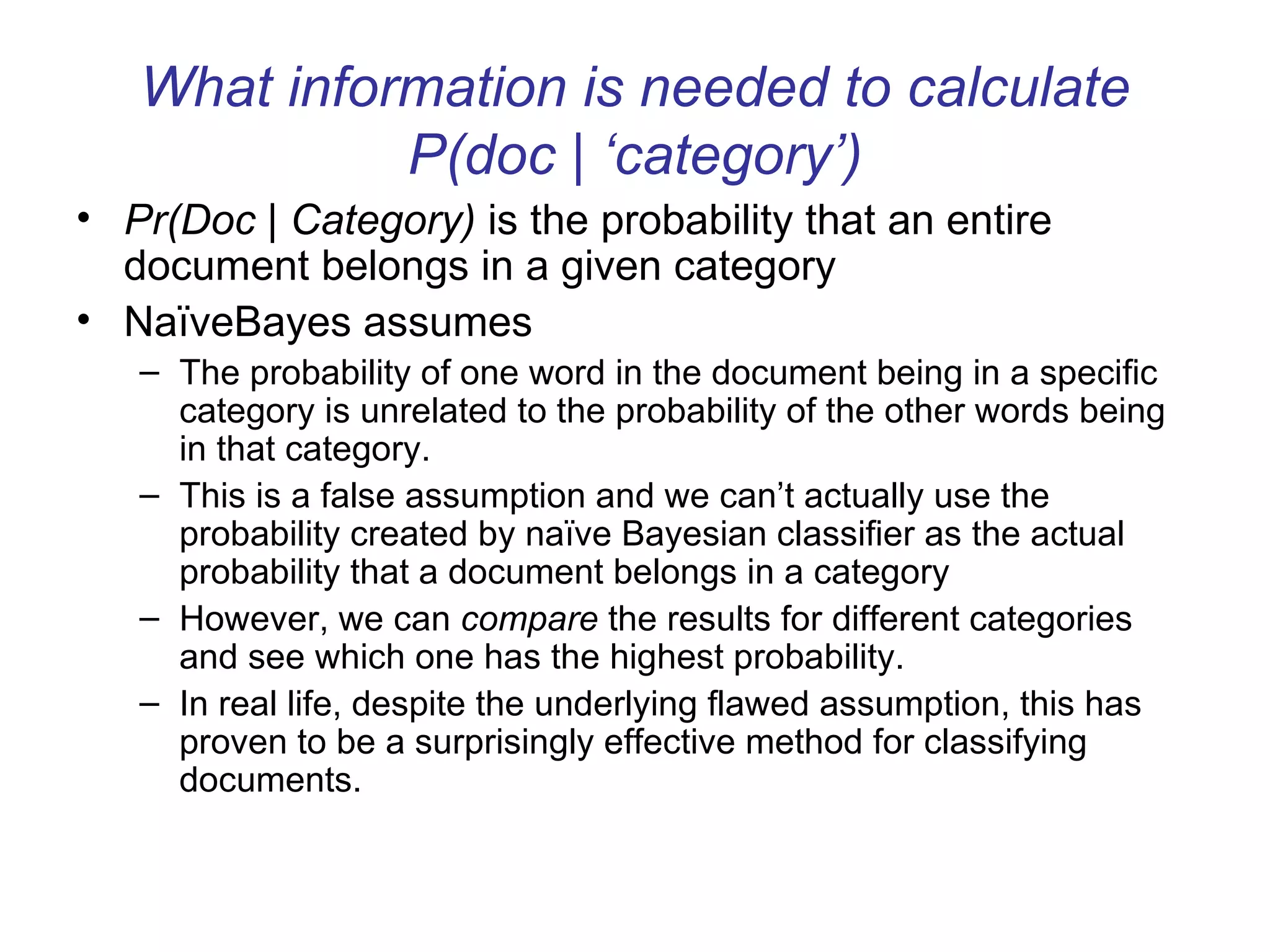 What information is needed to calculate P(doc | ‘category’)

• Pr(Doc | Category) is the probability that an entire document belongs in a given category

• NaïveBayes assumes

– The probability of one word in the document being in a specific category is unrelated to the probability of the other words being in that category.

– This is a false assumption and we can’t actually use the probability created by naïve Bayesian classifier as the actual probability that a document belongs in a category

– However, we can compare the results for different categories and see which one has the highest probability.

– In real life, despite the underlying flawed assumption, this has proven to be a surprisingly effective method for classifying documents.